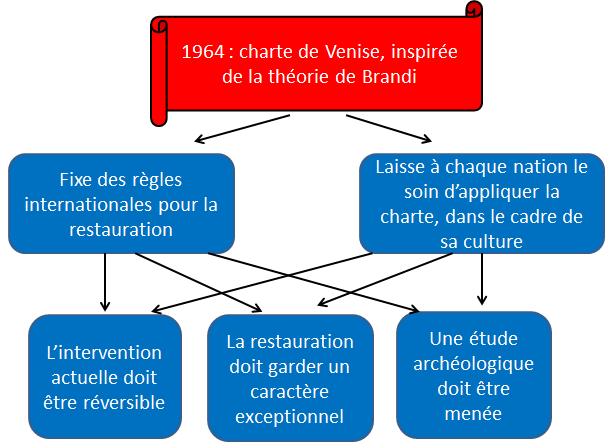 1964 : charte de Venise, inspirée de la théorie de Brandi

Fixe des règles internationales pour la restauration

Laisse à chaque nation le soin d'appliquer la charte, dans le cadre de sa culture

L'intervention actuelle doit être réversible

La restauration doit garder un caractère exceptionnel

Une étude archéologique doit être menée